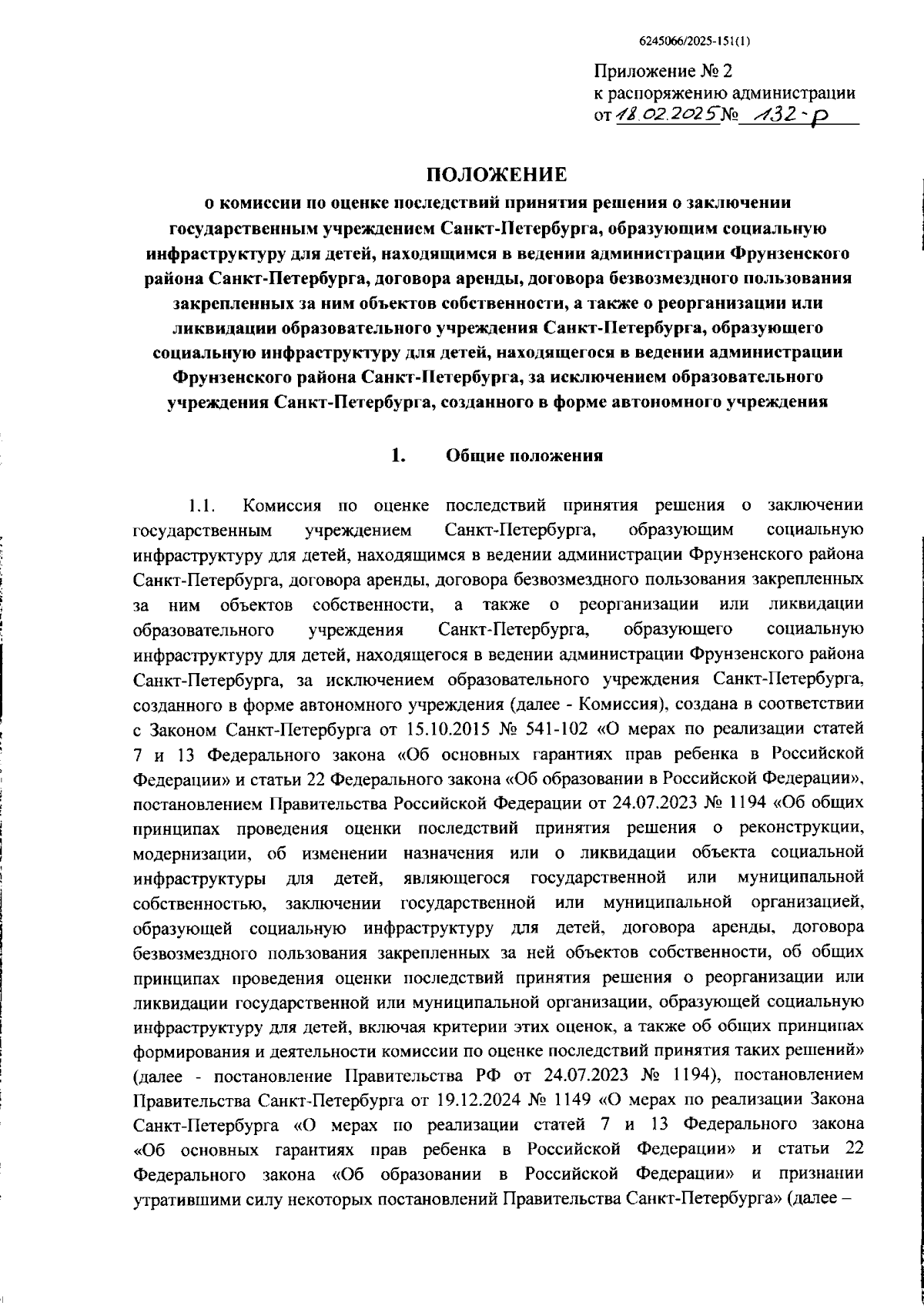 6245066/2025-151(1)

Приложение № 2
к распоряжению администрации
от 18.02.2025 № 132-р

ПОЛОЖЕНИЕ
о комиссии по оценке последствий принятия решения о заключении государственным учреждением Санкт-Петербурга, образующим социальную инфраструктуру для детей, находящимся в ведении администрации Фрунзенского района Санкт-Петербурга, договора аренды, договора безвозмездного пользования закрепленных за ним объектов собственности, а также о реорганизации или ликвидации образовательного учреждения Санкт-Петербурга, образующего социальную инфраструктуру для детей, находящегося в ведении администрации Фрунзенского района Санкт-Петербурга, за исключением образовательного учреждения Санкт-Петербурга, созданного в форме автономного учреждения

1. Общие положения

1.1. Комиссия по оценке последствий принятия решения о заключении государственным учреждением Санкт-Петербурга, образующим социальную инфраструктуру для детей, находящимся в ведении администрации Фрунзенского района Санкт-Петербурга, договора аренды, договора безвозмездного пользования закрепленных за ним объектов собственности, а также о реорганизации или ликвидации образовательного учреждения Санкт-Петербурга, образующего социальную инфраструктуру для детей, находящегося в ведении администрации Фрунзенского района Санкт-Петербурга, за исключением образовательного учреждения Санкт-Петербурга, созданного в форме автономного учреждения (далее - Комиссия), создана в соответствии с Законом Санкт-Петербурга от 15.10.2015 № 541-102 «О мерах по реализации статей 7 и 13 Федерального закона «Об основных гарантиях прав ребенка в Российской Федерации» и статьи 22 Федерального закона «Об образовании в Российской Федерации», постановлением Правительства Российской Федерации от 24.07.2023 № 1194 «Об общих принципах проведения оценки последствий принятия решения о реконструкции, модернизации, об изменении назначения или о ликвидации объекта социальной инфраструктуры для детей, являющегося государственной или муниципальной собственностью, заключении государственной или муниципальной организацией, образующей социальную инфраструктуру для детей, договора аренды, договора безвозмездного пользования закрепленных за ней объектов собственности, об общих принципах проведения оценки последствий принятия решения о реорганизации или ликвидации государственной или муниципальной организации, образующей социальную инфраструктуру для детей, включая критерии этих оценок, а также об общих принципах формирования и деятельности комиссии по оценке последствий принятия таких решений» (далее - постановление Правительства РФ от 24.07.2023 № 1194), постановлением Правительства Санкт-Петербурга от 19.12.2024 № 1149 «О мерах по реализации Закона Санкт-Петербурга «О мерах по реализации статей 7 и 13 Федерального закона «Об основных гарантиях прав ребенка в Российской Федерации» и статьи 22 Федерального закона «Об образовании в Российской Федерации» и признании утратившими силу некоторых постановлений Правительства Санкт-Петербурга» (далее –